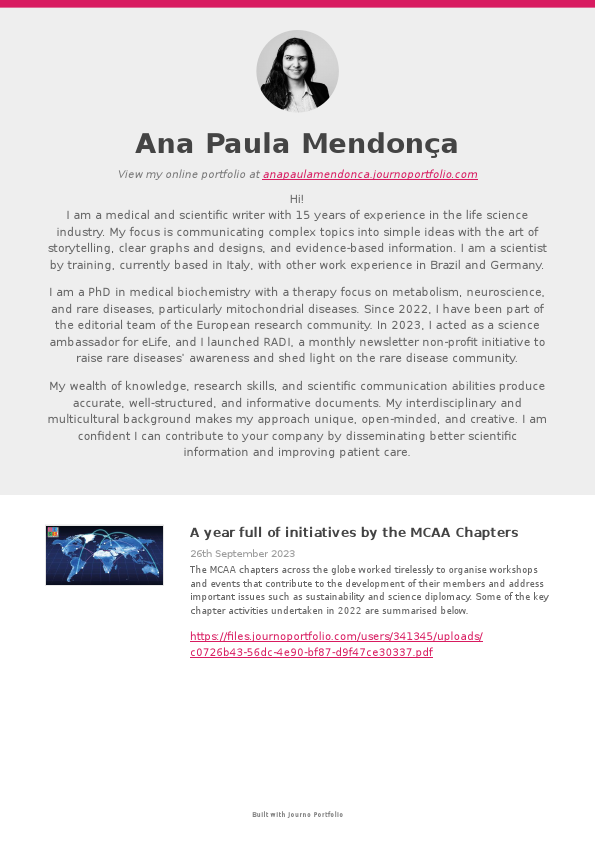 Ana Paula Mendonça

View my online portfolio at anapaulamendonca.journoportfolio.com

Hi!
I am a medical and scientific writer with 15 years of experience in the life science industry. My focus is communicating complex topics into simple ideas with the art of storytelling, clear graphs and designs, and evidence-based information. I am a scientist by training, currently based in Italy, with other work experience in Brazil and Germany.

I am a PhD in medical biochemistry with a therapy focus on metabolism, neuroscience, and rare diseases, particularly mitochondrial diseases. Since 2022, I have been part of the editorial team of the European research community. In 2023, I acted as a science ambassador for eLife, and I launched RADI, a monthly newsletter non-profit initiative to raise rare diseases' awareness and shed light on the rare disease community.

My wealth of knowledge, research skills, and scientific communication abilities produce accurate, well-structured, and informative documents. My interdisciplinary and multicultural background makes my approach unique, open-minded, and creative. I am confident I can contribute to your company by disseminating better scientific information and improving patient care.

A year full of initiatives by the MCAA Chapters

26th September 2023

The MCAA chapters across the globe worked tirelessly to organise workshops and events that contribute to the development of their members and address important issues such as sustainability and science diplomacy. Some of the key chapter activities undertaken in 2022 are summarised below.

https://files.journoportfolio.com/users/341345/uploads/c0726b43-56dc-4e90-bf87-d9f47ce30337.pdf

Built with Journo Portfolio